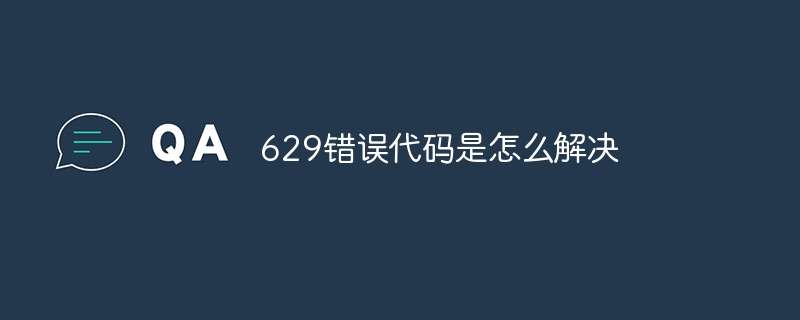 QA 629错误代码是怎么解决